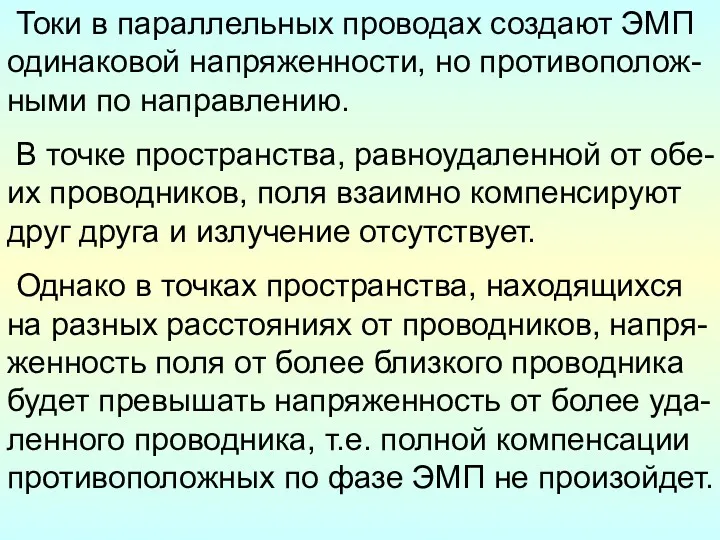 Токи в параллельных проводах создают ЭМП одинаковой напряженности, но противоположными по направлению.

В точке пространства, равноудаленной от обеих проводников, поля взаимно компенсируют друг друга и излучение отсутствует.

Однако в точках пространства, находящихся на разных расстояниях от проводников, напряженность поля от более близкого проводника будет превышать напряженность от более удаленного проводника, т.е. полной компенсации противоположных по фазе ЭМП не произойдет.